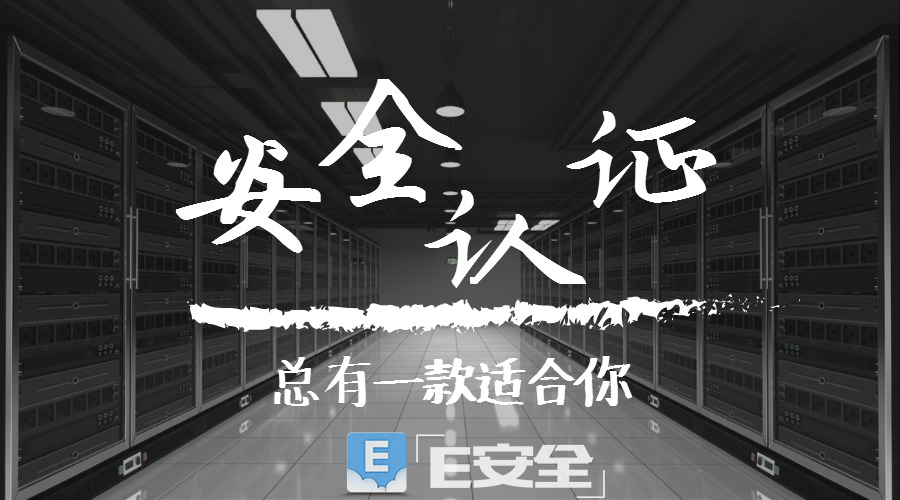 安全认证

总有一款适合你

E 「E安全」